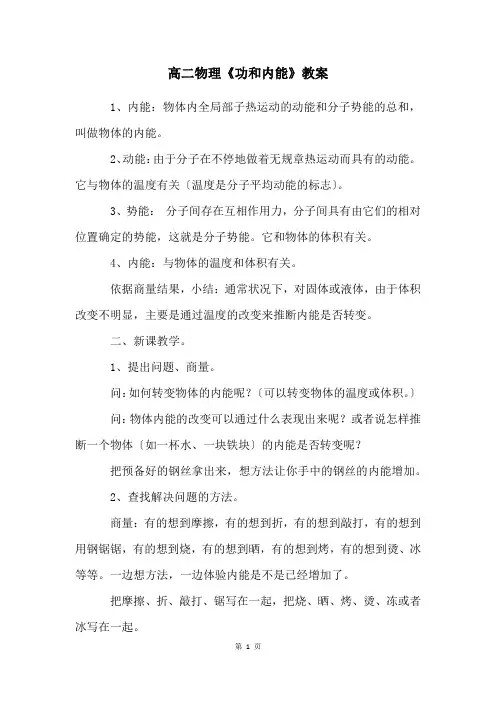 高二物理《功和内能》教案

1、内能：物体内全局部子热运动的动能和分子势能的总和，叫做物体的内能。

2、动能：由于分子在不停地做着无规章热运动而具有的动能。它与物体的温度有关〔温度是分子平均动能的标志〕。

3、势能： 分子间存在互相作用力，分子间具有由它们的相对位置确定的势能，这就是分子势能。它和物体的体积有关。

4、内能：与物体的温度和体积有关。

依据商量结果，小结：通常状况下，对固体或液体，由于体积改变不明显，主要是通过温度的改变来推断内能是否转变。

二、新课教学。

1、提出问题、商量。

问：如何转变物体的内能呢?〔可以转变物体的温度或体积。〕

问：物体内能的改变可以通过什么表现出来呢？或者说怎样推断一个物体〔如一杯水、一块铁块〕的内能是否转变呢？

把预备好的钢丝拿出来，想方法让你手中的钢丝的内能增加。

2、查找解决问题的方法。

商量：有的想到摩擦，有的想到折，有的想到敲打，有的想到用钢锯锯，有的想到烧，有的想到晒，有的想到烤，有的想到烫、冰等等。一边想方法，一边体验内能是不是已经增加了。

把摩擦、折、敲打、锯写在一起，把烧、晒、烤、烫、冻或者冰写在一起。

第 1 页